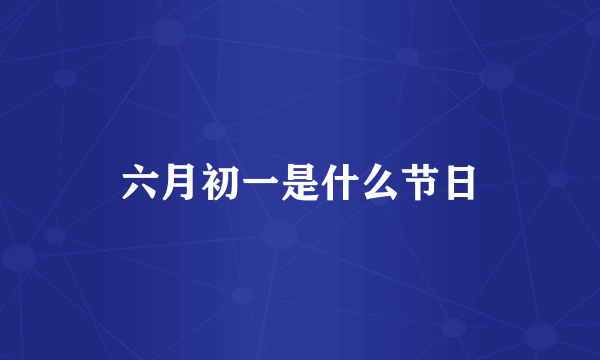 六月初一是什么节日